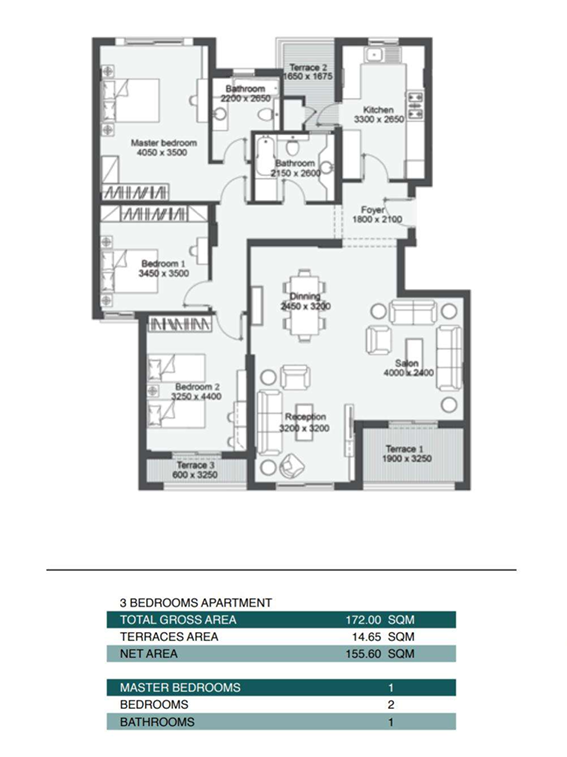 Terrace 2
1650 x 1675

Bathroom
2200 x 2650

Kitchen
3300 x 2650

Master bedroom
4050 x 3500

Bathroom
2150 x 2600

Foyer
1800 x 2100

Bedroom 1
3450 x 3500

Dinning
2450 x 3200

Salon
4000 x 2400

Bedroom 2
3250 x 4400

Reception
3200 x 3200

Terrace 1
1900 x 3250

Terrace 3
600 x 3250

3 BEDROOMS APARTMENT

| | |
|---|---|
| TOTAL GROSS AREA | 172.00 SQM |
| TERRACES AREA | 14.65 SQM |
| NET AREA | 155.60 SQM |

| | |
|---|---|
| MASTER BEDROOMS | 1 |
| BEDROOMS | 2 |
| BATHROOMS | 1 |